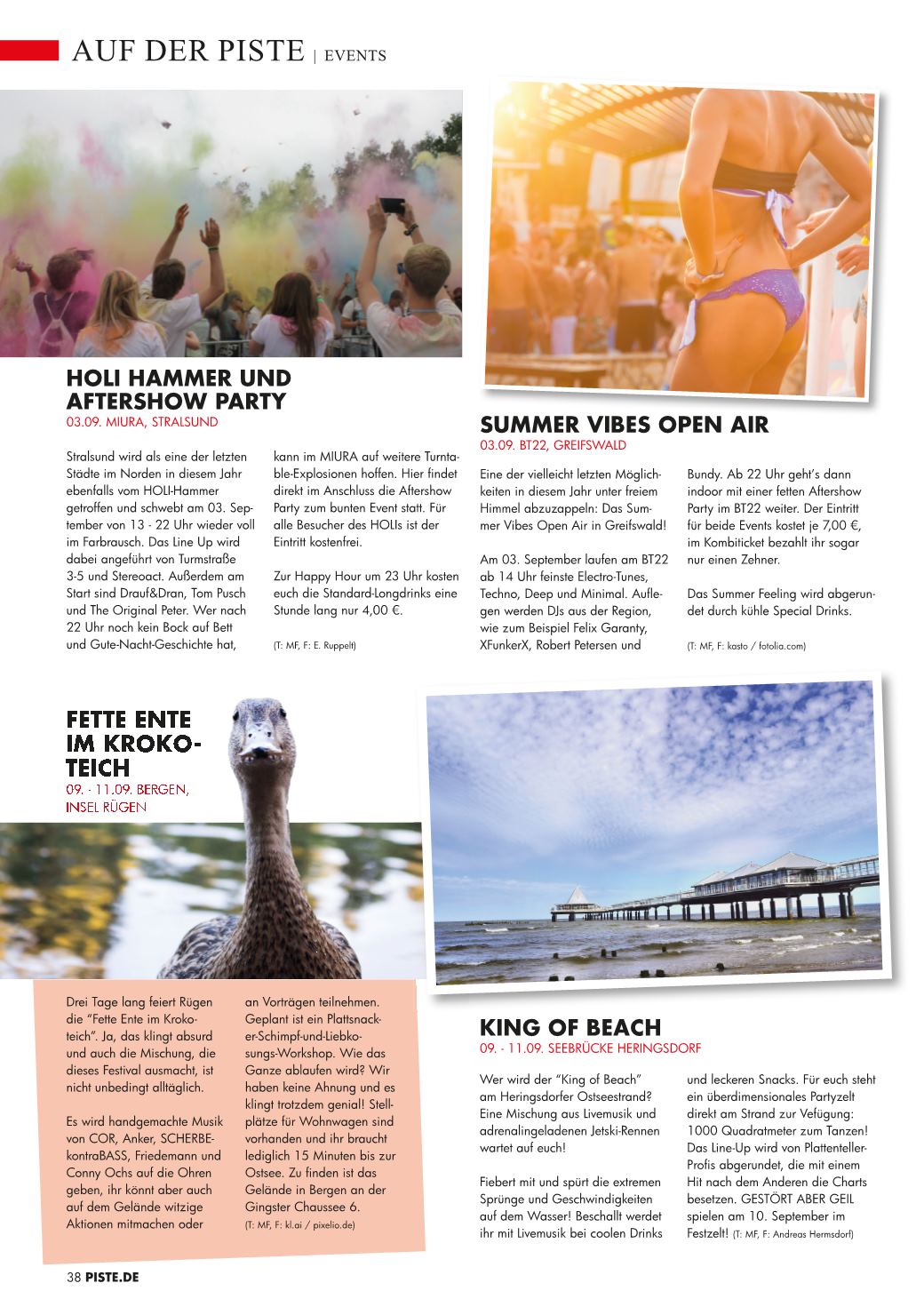 AUF DER PISTE | EVENTS

HOLI HAMMER UND AFTERSHOW PARTY
03.09. MIURA, STRALSUND

Stralsund wird als eine der letzten Städte im Norden in diesem Jahr ebenfalls vom HOLI-Hammer getroffen und schwebt am 03. September von 13 - 22 Uhr wieder voll im Farbrausch. Das Line Up wird dabei angeführt von Turmstraße 3-5 und Stereoact. Außerdem am Start sind Drauf&Dran, Tom Pusch und The Original Peter. Wer nach 22 Uhr noch kein Bock auf Bett und Gute-Nacht-Geschichte hat, kann im MIURA auf weitere Turntable-Explosionen hoffen. Hier findet direkt im Anschluss die Aftershow Party zum bunten Event statt. Für alle Besucher des HOLIs ist der Eintritt kostenfrei.

Zur Happy Hour um 23 Uhr kosten euch die Standard-Longdrinks eine Stunde lang nur 4,00 €.

(T: MF, F: E. Ruppelt)

SUMMER VIBES OPEN AIR
03.09. BT22, GREIFSWALD

Eine der vielleicht letzten Möglichkeiten in diesem Jahr unter freiem Himmel abzuzappeln: Das Summer Vibes Open Air in Greifswald!

Am 03. September laufen am BT22 ab 14 Uhr feinste Electro-Tunes, Techno, Deep und Minimal. Auflegen werden DJs aus der Region, wie zum Beispiel Felix Garanty, XFunkerX, Robert Petersen und Bundy. Ab 22 Uhr geht's dann indoor mit einer fetten Aftershow Party im BT22 weiter. Der Eintritt für beide Events kostet je 7,00 €, im Kombiticket bezahlt ihr sogar nur einen Zehner.

Das Summer Feeling wird abgerundet durch kühle Special Drinks.

(T: MF, F: kasto / fotolia.com)

FETTE ENTE IM KROKOTEICH
09. - 11.09. BERGEN, INSEL RÜGEN

Drei Tage lang feiert Rügen die "Fette Ente im Krokoteich". Ja, das klingt absurd und auch die Mischung, die dieses Festival ausmacht, ist nicht unbedingt alltäglich.

Es wird handgemachte Musik von COR, Anker, SCHERBEkontraBASS, Friedemann und Conny Ochs auf die Ohren geben, ihr könnt aber auch auf dem Gelände witzige Aktionen mitmachen oder an Vorträgen teilnehmen. Geplant ist ein Plattsnacker-Schimpf-und-Liebkosungs-Workshop. Wie das Ganze ablaufen wird? Wir haben keine Ahnung und es klingt trotzdem genial! Stellplätze für Wohnwagen sind vorhanden und ihr braucht lediglich 15 Minuten bis zur Ostsee. Zu finden ist das Gelände in Bergen an der Gingster Chaussee 6.
(T: MF, F: kl.ai / pixelio.de)

KING OF BEACH
09. - 11.09. SEEBRÜCKE HERINGSDORF

Wer wird der "King of Beach" am Heringsdorfer Ostseestrand? Eine Mischung aus Livemusik und adrenalingeladenen Jetski-Rennen wartet auf euch!

Fiebert mit und spürt die extremen Sprünge und Geschwindigkeiten auf dem Wasser! Beschallt werdet ihr mit Livemusik bei coolen Drinks und leckeren Snacks. Für euch steht ein überdimensionales Partyzelt direkt am Strand zur Vefügung: 1000 Quadratmeter zum Tanzen! Das Line-Up wird von Plattenteller-Profis abgerundet, die mit einem Hit nach dem Anderen die Charts besetzen. GESTÖRT ABER GEIL spielen am 10. September im Festzelt! (T: MF, F: Andreas Hermsdorf)

38 PISTE.DE